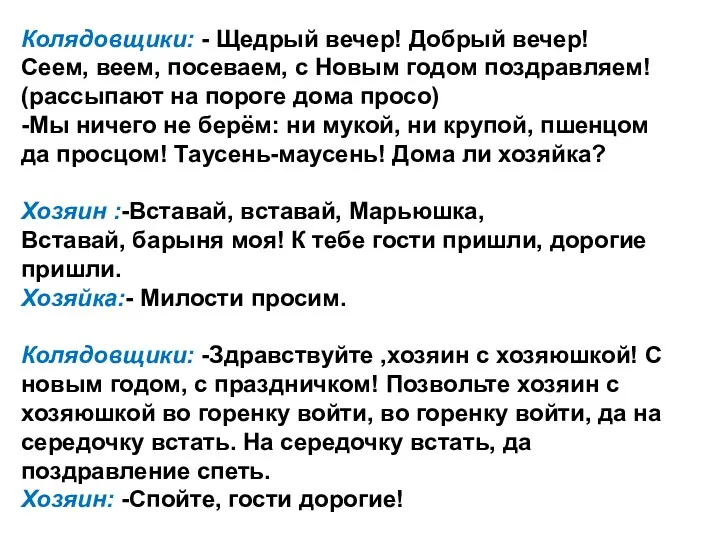 Колядовщики: - Щедрый вечер! Добрый вечер! Сеем, веем, посеваем, с Новым годом поздравляем! (рассыпают на пороге дома просо)
-Мы ничего не берём: ни мукой, ни крупой, пшенцом да просцом! Таусень-маусень! Дома ли хозяйка?

Хозяин :-Вставай, вставай, Марьюшка,
Вставай, барыня моя! К тебе гости пришли, дорогие пришли.
Хозяйка:- Милости просим.

Колядовщики: -Здравствуйте ,хозяин с хозяюшкой! С новым годом, с праздничком! Позвольте хозяин с хозяюшкой во горенку войти, во горенку войти, да на середочку встать. На середочку встать, да поздравление спеть.
Хозяин: -Спойте, гости дорогие!